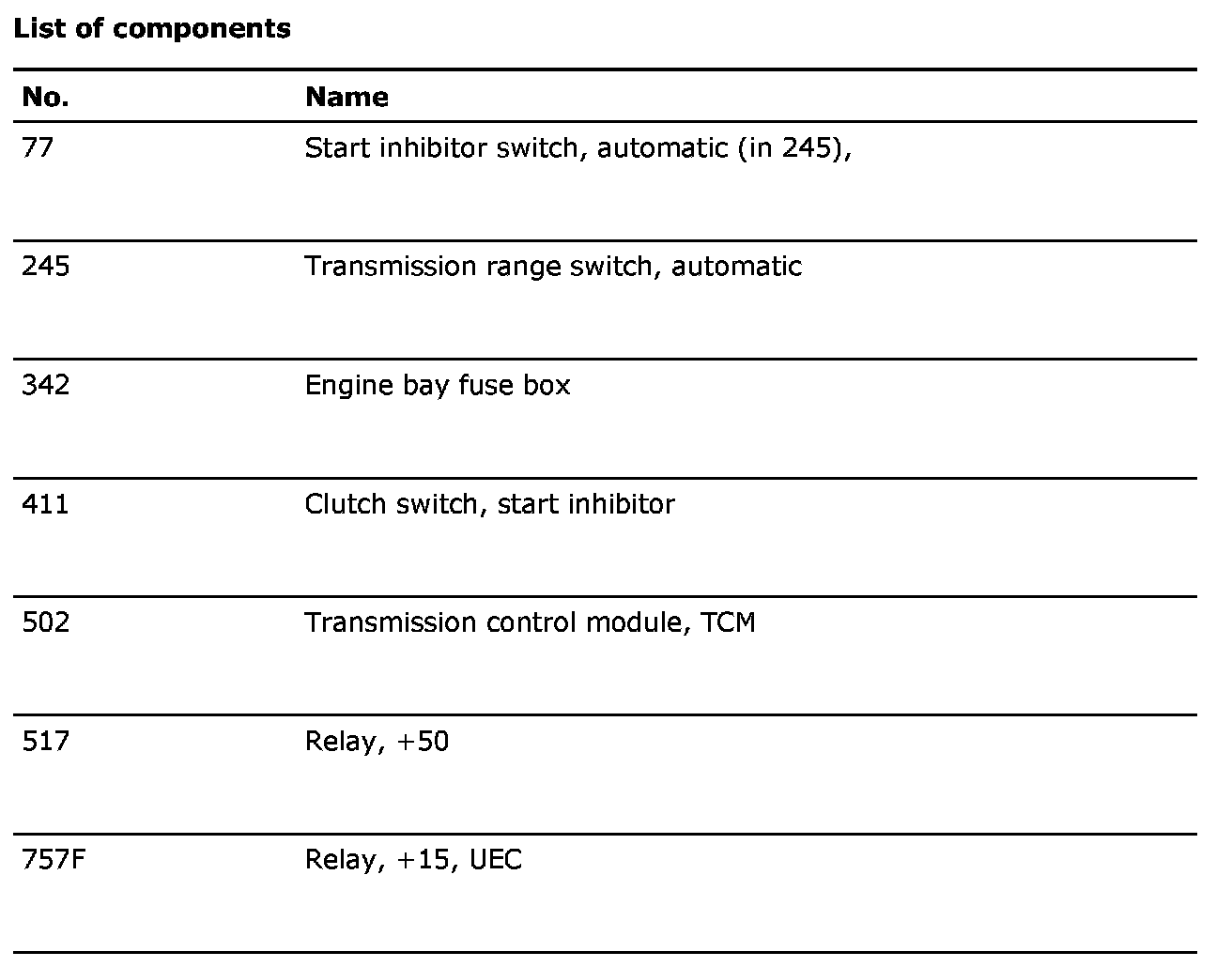 **List of components**

| No. | Name |
|---|---|
| 77 | Start inhibitor switch, automatic (in 245), |
| 245 | Transmission range switch, automatic |
| 342 | Engine bay fuse box |
| 411 | Clutch switch, start inhibitor |
| 502 | Transmission control module, TCM |
| 517 | Relay, +50 |
| 757F | Relay, +15, UEC |